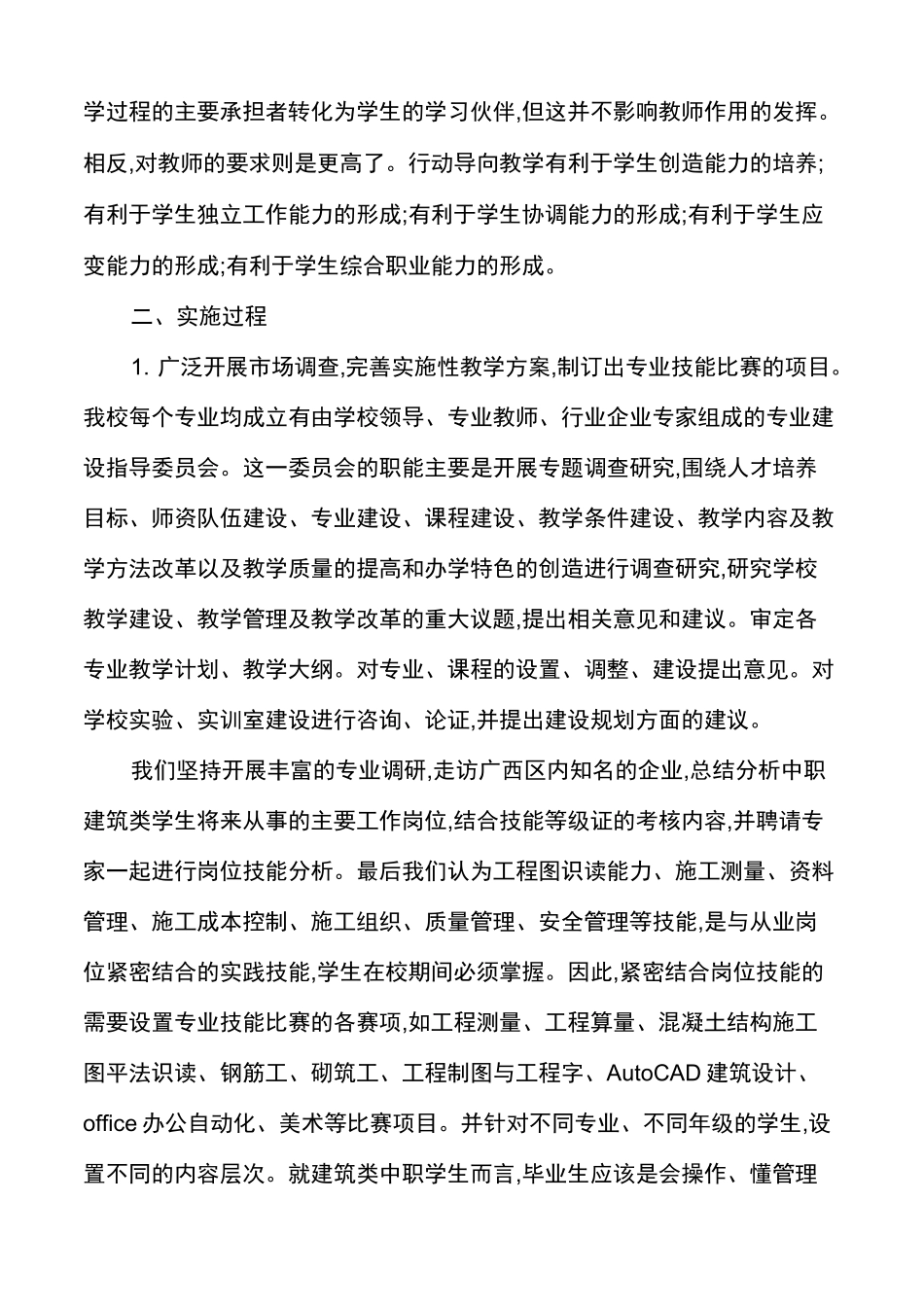 学过程的主要承担者转化为学生的学习伙伴,但这并不影响教师作用的发挥。相反,对教师的要求则是更高了。行动导向教学有利于学生创造能力的培养;有利于学生独立工作能力的形成;有利于学生协调能力的形成;有利于学生应变能力的形成;有利于学生综合职业能力的形成。

二、实施过程

1. 广泛开展市场调查,完善实施性教学方案,制订出专业技能比赛的项目。我校每个专业均成立有由学校领导、专业教师、行业企业专家组成的专业建设指导委员会。这一委员会的职能主要是开展专题调查研究,围绕人才培养目标、师资队伍建设、专业建设、课程建设、教学条件建设、教学内容及教学方法改革以及教学质量的提高和办学特色的创造进行调查研究,研究学校教学建设、教学管理及教学改革的重大议题,提出相关意见和建议。审定各专业教学计划、教学大纲。对专业、课程的设置、调整、建设提出意见。对学校实验、实训室建设进行咨询、论证,并提出建设规划方面的建议。

我们坚持开展丰富的专业调研,走访广西区内知名的企业,总结分析中职建筑类学生将来从事的主要工作岗位,结合技能等级证的考核内容,并聘请专家一起进行岗位技能分析。最后我们认为工程图识读能力、施工测量、资料管理、施工成本控制、施工组织、质量管理、安全管理等技能,是与从业岗位紧密结合的实践技能,学生在校期间必须掌握。因此,紧密结合岗位技能的需要设置专业技能比赛的各赛项,如工程测量、工程算量、混凝土结构施工图平法识读、钢筋工、砌筑工、工程制图与工程字、AutoCAD 建筑设计、office 办公自动化、美术等比赛项目。并针对不同专业、不同年级的学生,设置不同的内容层次。就建筑类中职学生而言,毕业生应该是会操作、懂管理